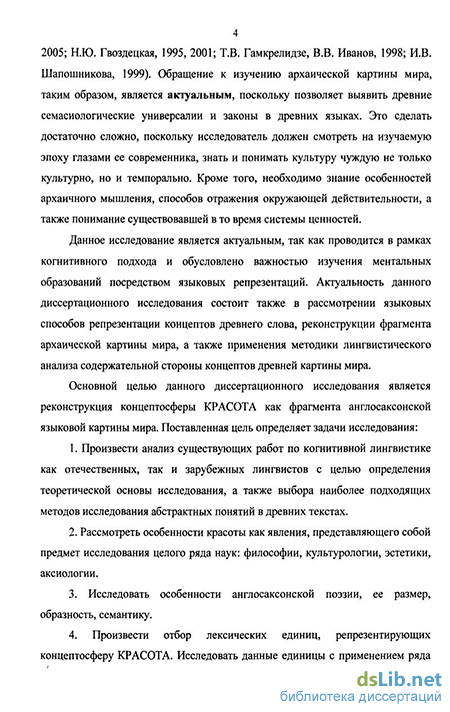 4

2005; Н.Ю. Гвоздецкая, 1995, 2001; Т.В. Гамкрелидзе, В.В. Иванов, 1998; И.В. Шапошникова, 1999). Обращение к изучению архаической картины мира, таким образом, является актуальным, поскольку позволяет выявить древние семасиологические универсалии и законы в древних языках. Это сделать достаточно сложно, поскольку исследователь должен смотреть на изучаемую эпоху глазами ее современника, знать и понимать культуру чуждую не только культурно, но и темпорально. Кроме того, необходимо знание особенностей архаичного мышления, способов отражения окружающей действительности, а также понимание существовавшей в то время системы ценностей.

Данное исследование является актуальным, так как проводится в рамках когнитивного подхода и обусловлено важностью изучения ментальных образований посредством языковых репрезентаций. Актуальность данного диссертационного исследования состоит также в рассмотрении языковых способов репрезентации концептов древнего слова, реконструкции фрагмента архаической картины мира, а также применения методики лингвистического анализа содержательной стороны концептов древней картины мира.

Основной целью данного диссертационного исследования является реконструкция концептосферы КРАСОТА как фрагмента англосаксонской языковой картины мира. Поставленная цель определяет задачи исследования:

1. Произвести анализ существующих работ по когнитивной лингвистике как отечественных, так и зарубежных лингвистов с целью определения теоретической основы исследования, а также выбора наиболее подходящих методов исследования абстрактных понятий в древних текстах.

2. Рассмотреть особенности красоты как явления, представляющего собой предмет исследования целого ряда наук: философии, культурологии, эстетики, аксиологии.

3. Исследовать особенности англосаксонской поэзии, ее размер, образность, семантику.

4. Произвести отбор лексических единиц, репрезентирующих концептосферу КРАСОТА. Исследовать данные единицы с применением ряда

dsLib.net
библиотека диссертаций